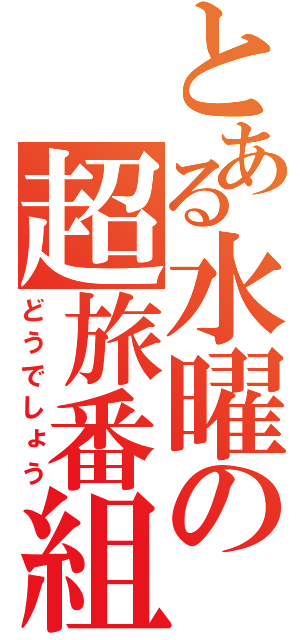 とある水曜の超旅番組

どうでしょう